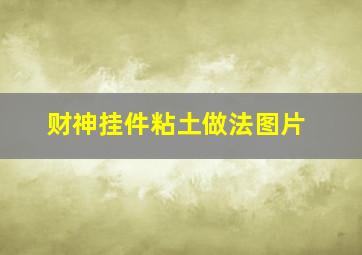 财神挂件粘土做法图片